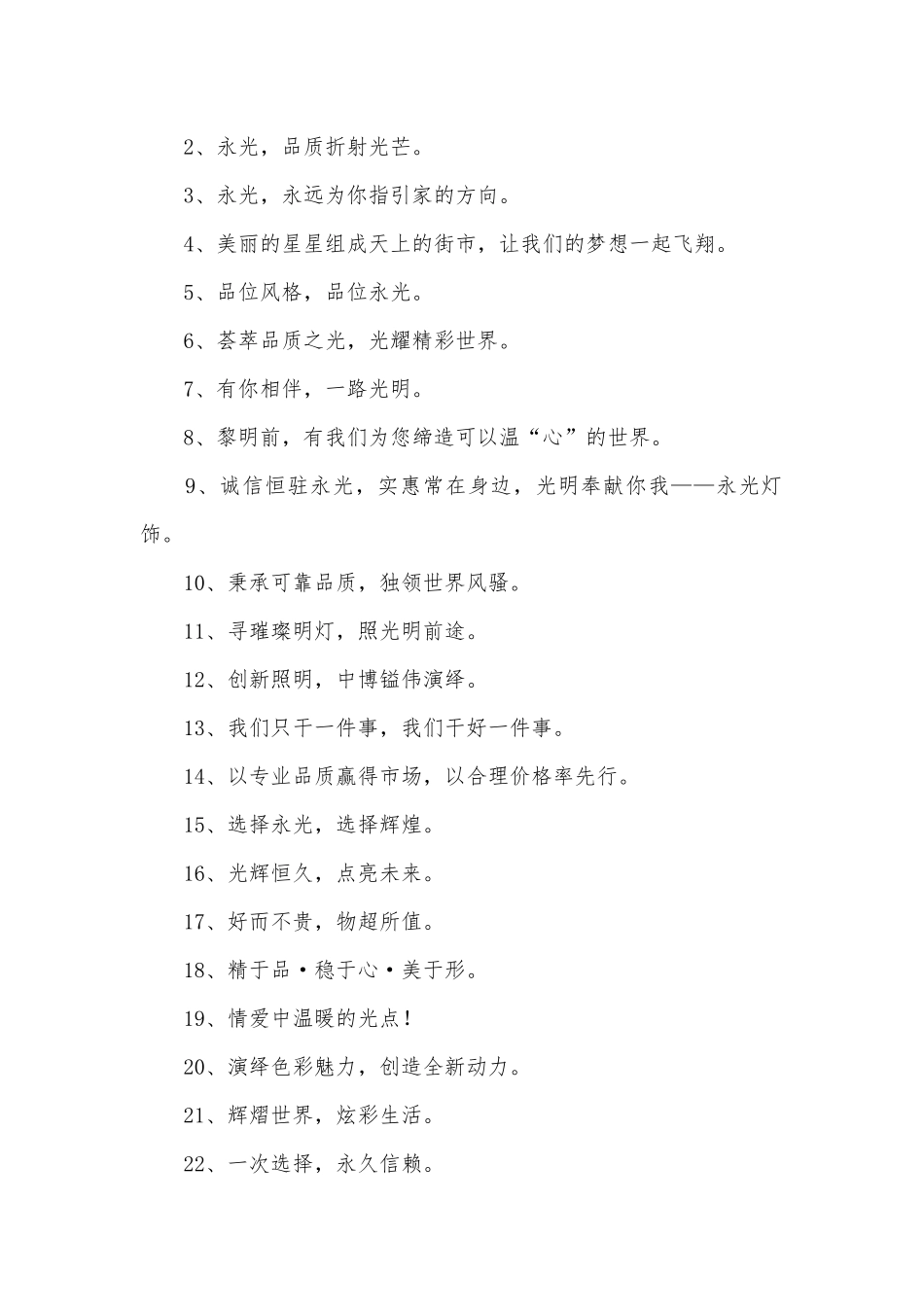 2、永光，品质折射光芒。

3、永光，永远为你指引家的方向。

4、美丽的星星组成天上的街市，让我们的梦想一起飞翔。

5、品位风格，品位永光。

6、荟萃品质之光，光耀精彩世界。

7、有你相伴，一路光明。

8、黎明前，有我们为您缔造可以温“心”的世界。

9、诚信恒驻永光，实惠常在身边，光明奉献你我——永光灯饰。

10、秉承可靠品质，独领世界风骚。

11、寻璀璨明灯，照光明前途。

12、创新照明，中博镒伟演绎。

13、我们只干一件事，我们干好一件事。

14、以专业品质赢得市场，以合理价格率先行。

15、选择永光，选择辉煌。

16、光辉恒久，点亮未来。

17、好而不贵，物超所值。

18、精于品·稳于心·美于形。

19、情爱中温暖的光点！

20、演绎色彩魅力，创造全新动力。

21、辉熠世界，炫彩生活。

22、一次选择，永久信赖。